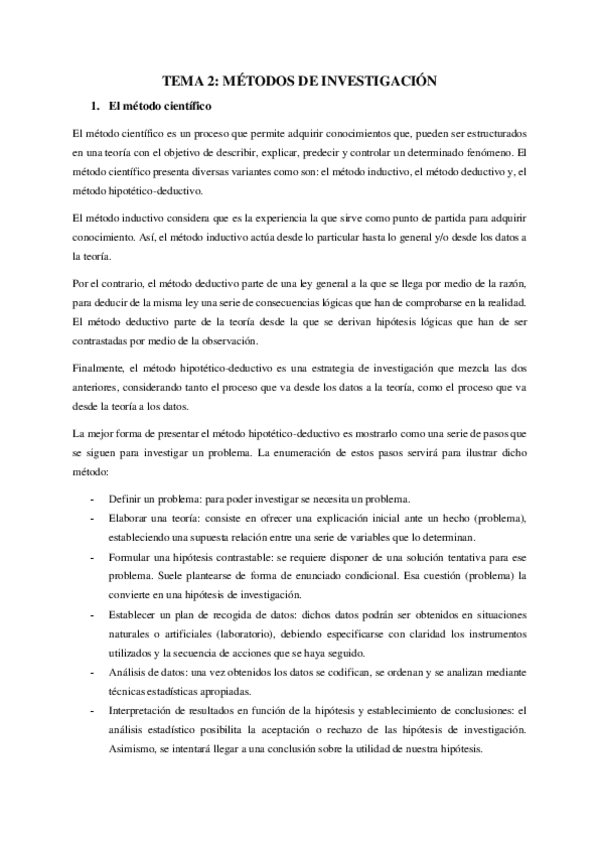 TEMA 2: MÉTODOS DE INVESTIGACIÓN

1. El método científico

El método científico es un proceso que permite adquirir conocimientos que, pueden ser estructurados en una teoría con el objetivo de describir, explicar, predecir y controlar un determinado fenómeno. El método científico presenta diversas variantes como son: el método inductivo, el método deductivo y, el método hipotético-deductivo.

El método inductivo considera que es la experiencia la que sirve como punto de partida para adquirir conocimiento. Así, el método inductivo actúa desde lo particular hasta lo general y/o desde los datos a la teoría.

Por el contrario, el método deductivo parte de una ley general a la que se llega por medio de la razón, para deducir de la misma ley una serie de consecuencias lógicas que han de comprobarse en la realidad. El método deductivo parte de la teoría desde la que se derivan hipótesis lógicas que han de ser contrastadas por medio de la observación.

Finalmente, el método hipotético-deductivo es una estrategia de investigación que mezcla las dos anteriores, considerando tanto el proceso que va desde los datos a la teoría, como el proceso que va desde la teoría a los datos.

La mejor forma de presentar el método hipotético-deductivo es mostrarlo como una serie de pasos que se siguen para investigar un problema. La enumeración de estos pasos servirá para ilustrar dicho método:

- Definir un problema: para poder investigar se necesita un problema.
- Elaborar una teoría: consiste en ofrecer una explicación inicial ante un hecho (problema), estableciendo una supuesta relación entre una serie de variables que lo determinan.
- Formular una hipótesis contrastable: se requiere disponer de una solución tentativa para ese problema. Suele plantearse de forma de enunciado condicional. Esa cuestión (problema) la convierte en una hipótesis de investigación.
- Establecer un plan de recogida de datos: dichos datos podrán ser obtenidos en situaciones naturales o artificiales (laboratorio), debiendo especificarse con claridad los instrumentos utilizados y la secuencia de acciones que se haya seguido.
- Análisis de datos: una vez obtenidos los datos se codifican, se ordenan y se analizan mediante técnicas estadísticas apropiadas.
- Interpretación de resultados en función de la hipótesis y establecimiento de conclusiones: el análisis estadístico posibilita la aceptación o rechazo de las hipótesis de investigación. Asimismo, se intentará llegar a una conclusión sobre la utilidad de nuestra hipótesis.